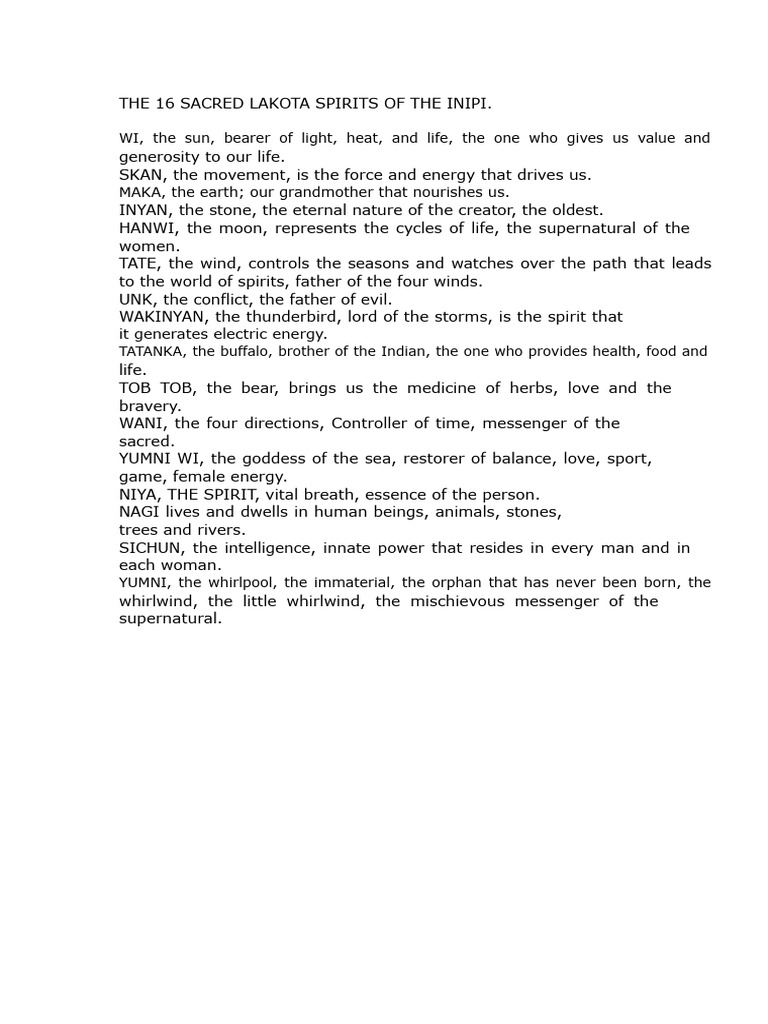 THE 16 SACRED LAKOTA SPIRITS OF THE INIPI.

WI, the sun, bearer of light, heat, and life, the one who gives us value and generosity to our life.
SKAN, the movement, is the force and energy that drives us.
MAKA, the earth; our grandmother that nourishes us.
INYAN, the stone, the eternal nature of the creator, the oldest.
HANWI, the moon, represents the cycles of life, the supernatural of the women.
TATE, the wind, controls the seasons and watches over the path that leads to the world of spirits, father of the four winds.
UNK, the conflict, the father of evil.
WAKINYAN, the thunderbird, lord of the storms, is the spirit that it generates electric energy.
TATANKA, the buffalo, brother of the Indian, the one who provides health, food and life.
TOB TOB, the bear, brings us the medicine of herbs, love and the bravery.
WANI, the four directions, Controller of time, messenger of the sacred.
YUMNI WI, the goddess of the sea, restorer of balance, love, sport, game, female energy.
NIYA, THE SPIRIT, vital breath, essence of the person.
NAGI lives and dwells in human beings, animals, stones, trees and rivers.
SICHUN, the intelligence, innate power that resides in every man and in each woman.
YUMNI, the whirlpool, the immaterial, the orphan that has never been born, the whirlwind, the little whirlwind, the mischievous messenger of the supernatural.